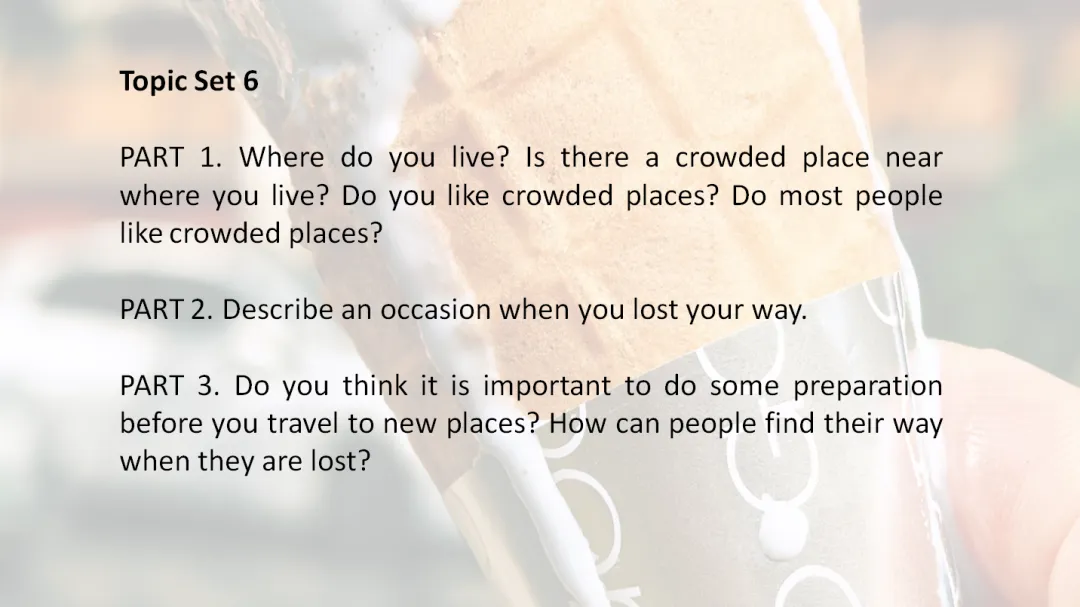 Topic Set 6

PART 1. Where do you live? Is there a crowded place near where you live? Do you like crowded places? Do most people like crowded places?

PART 2. Describe an occasion when you lost your way.

PART 3. Do you think it is important to do some preparation before you travel to new places? How can people find their way when they are lost?